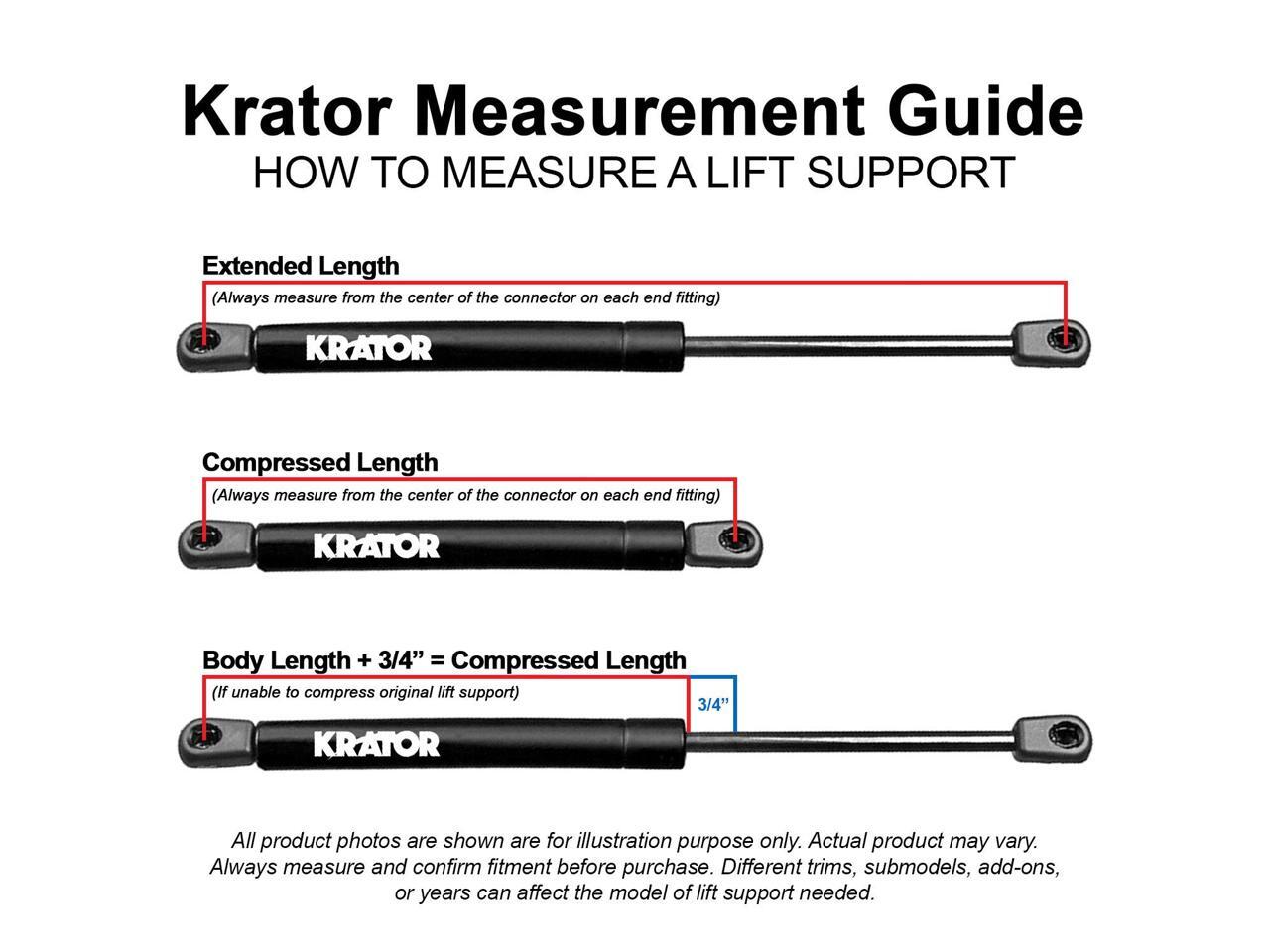 Krator Measurement Guide
HOW TO MEASURE A LIFT SUPPORT

Extended Length
(Always measure from the center of the connector on each end fitting)

KRATOR

Compressed Length
(Always measure from the center of the connector on each end fitting)

KRATOR

Body Length + 3/4” = Compressed Length
(If unable to compress original lift support)
3/4”

KRATOR

All product photos are shown are for illustration purpose only. Actual product may vary. Always measure and confirm fitment before purchase. Different trims, submodels, add-ons, or years can affect the model of lift support needed.